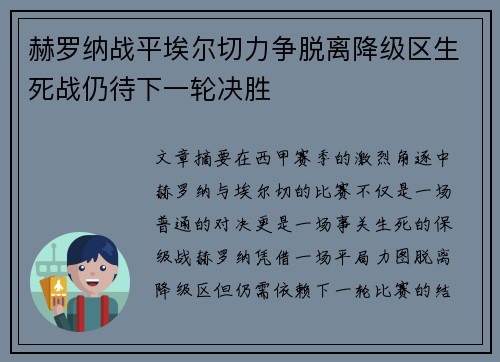 赫罗纳战平埃尔切力争脱离降级区生死战仍待下一轮决胜

文章摘要在西甲赛季的激烈角逐中赫罗纳与埃尔切的比赛不仅是一场普通的对决更是一场事关生死的保级战赫罗纳凭借一场平局力图脱离降级区但仍需依赖下一轮比赛的结